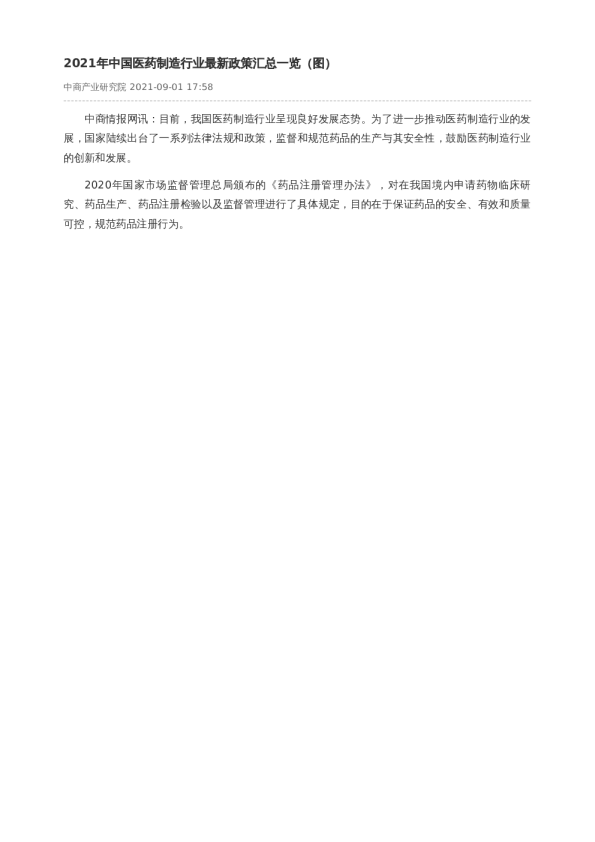 2021年中国医药制造行业最新政策汇总一览（图）

中商产业研究院 2021-09-01 17:58

中商情报网讯：目前，我国医药制造行业呈现良好发展态势。为了进一步推动医药制造行业的发展，国家陆续出台了一系列法律法规和政策，监督和规范药品的生产与其安全性，鼓励医药制造行业的创新和发展。

2020年国家市场监督管理总局颁布的《药品注册管理办法》，对在我国境内申请药物临床研究、药品生产、药品注册检验以及监督管理进行了具体规定，目的在于保证药品的安全、有效和质量可控，规范药品注册行为。